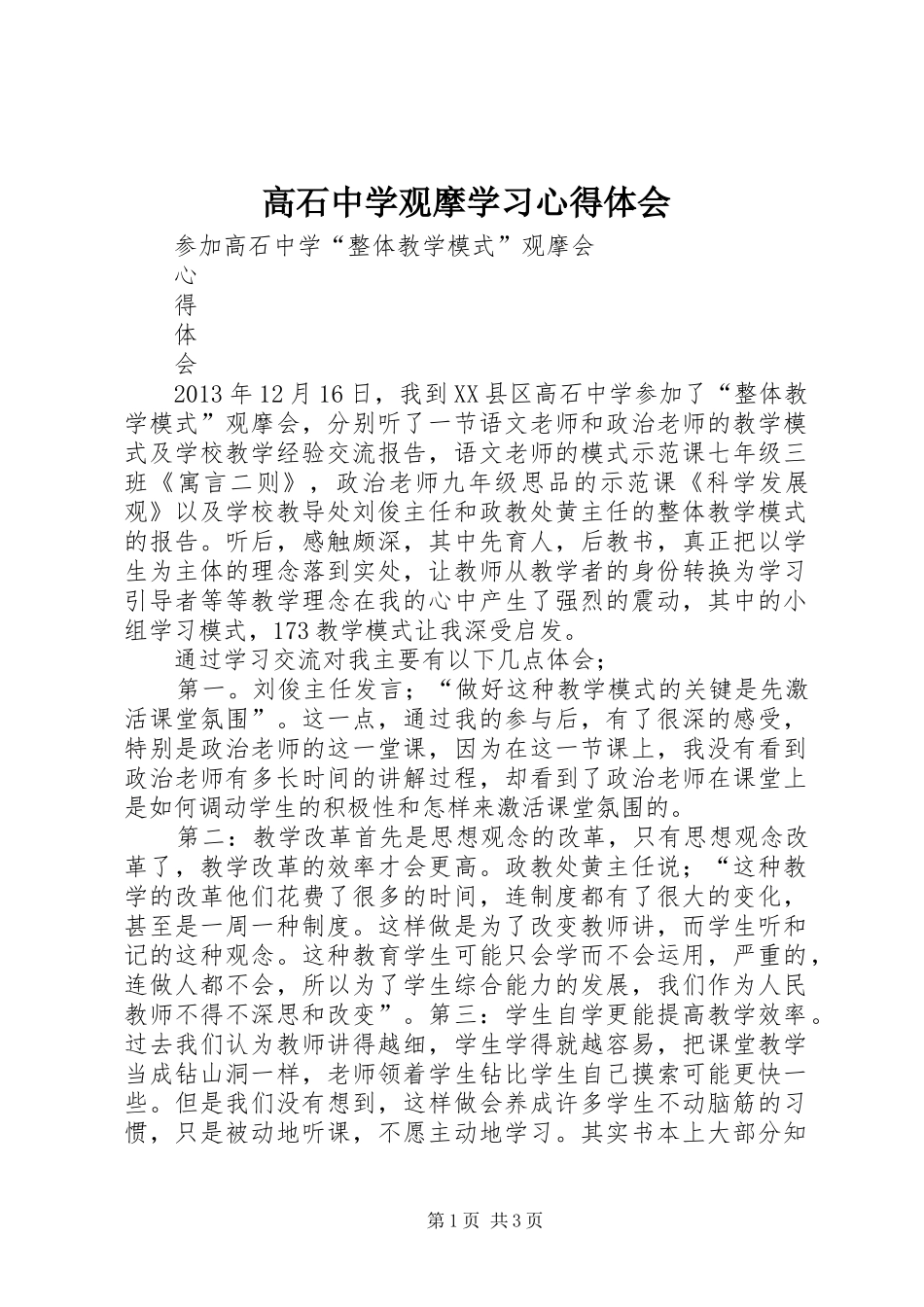 高石中学观摩学习心得体会

参加高石中学“整体教学模式”观摩会

心

得

体

会

2013年12月16日，我到XX县区高石中学参加了“整体教学模式”观摩会，分别听了一节语文老师和政治老师的教学模式及学校教学经验交流报告，语文老师的模式示范课七年级三班《寓言二则》，政治老师九年级思品的示范课《科学发展观》以及学校教导处刘俊主任和政教处黄主任的整体教学模式的报告。听后，感触颇深，其中先育人，后教书，真正把以学生为主体的理念落到实处，让教师从教学者的身份转换为学习引导者等等教学理念在我的心中产生了强烈的震动，其中的小组学习模式，173教学模式让我深受启发。

通过学习交流对我主要有以下几点体会；

第一。刘俊主任发言；“做好这种教学模式的关键是先激活课堂氛围”。这一点，通过我的参与后，有了很深的感受，特别是政治老师的这一堂课，因为在这一节课上，我没有看到政治老师有多长时间的讲解过程，却看到了政治老师在课堂上是如何调动学生的积极性和怎样来激活课堂氛围的。

第二：教学改革首先是思想观念的改革，只有思想观念改革了，教学改革的效率才会更高。政教处黄主任说；“这种教学的改革他们花费了很多的时间，连制度都有了很大的变化，甚至是一周一种制度。这样做是为了改变教师讲，而学生听和记的这种观念。这种教育学生可能只会学而不会运用，严重的，连做人都不会，所以为了学生综合能力的发展，我们作为人民教师不得不深思和改变”。第三：学生自学更能提高教学效率。过去我们认为教师讲得越细，学生学得就越容易，把课堂教学当成钻山洞一样，老师领着学生钻比学生自己摸索可能更快一些。但是我们没有想到，这样做会养成许多学生不动脑筋的习惯，只是被动地听课，不愿主动地学习。其实书本上大部分知

第1页 共3页